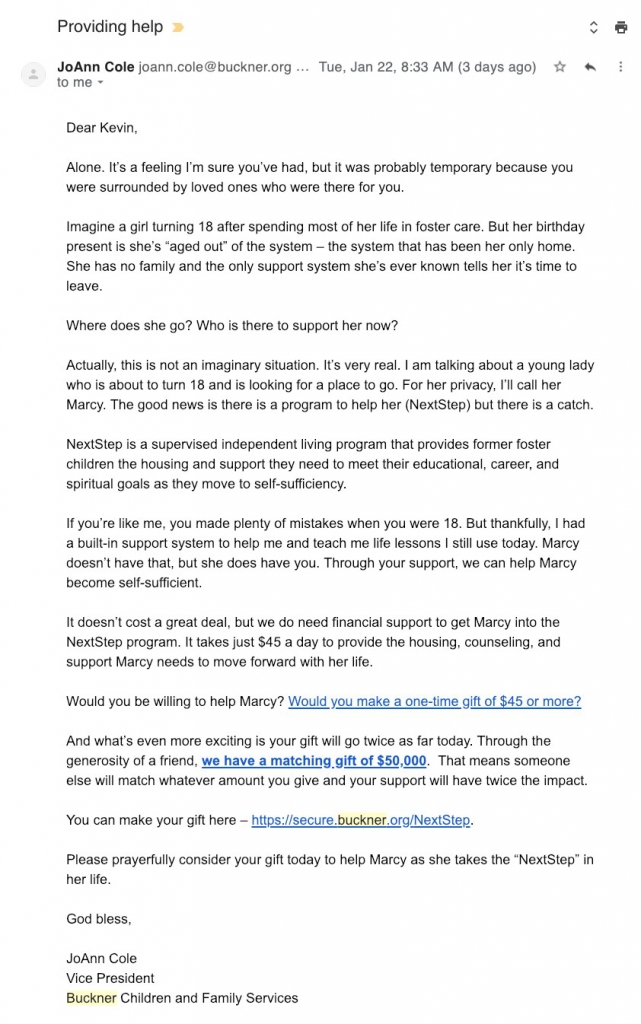 Providing help

JoAnn Cole joann.cole@buckner.org ... Tue, Jan 22, 8:33 AM (3 days ago)
to me

Dear Kevin,

Alone. It's a feeling I'm sure you've had, but it was probably temporary because you were surrounded by loved ones who were there for you.

Imagine a girl turning 18 after spending most of her life in foster care. But her birthday present is she's "aged out" of the system – the system that has been her only home. She has no family and the only support system she's ever known tells her it's time to leave.

Where does she go? Who is there to support her now?

Actually, this is not an imaginary situation. It's very real. I am talking about a young lady who is about to turn 18 and is looking for a place to go. For her privacy, I'll call her Marcy. The good news is there is a program to help her (NextStep) but there is a catch.

NextStep is a supervised independent living program that provides former foster children the housing and support they need to meet their educational, career, and spiritual goals as they move to self-sufficiency.

If you're like me, you made plenty of mistakes when you were 18. But thankfully, I had a built-in support system to help me and teach me life lessons I still use today. Marcy doesn't have that, but she does have you. Through your support, we can help Marcy become self-sufficient.

It doesn't cost a great deal, but we do need financial support to get Marcy into the NextStep program. It takes just $45 a day to provide the housing, counseling, and support Marcy needs to move forward with her life.

Would you be willing to help Marcy? Would you make a one-time gift of $45 or more?

And what's even more exciting is your gift will go twice as far today. Through the generosity of a friend, we have a matching gift of $50,000. That means someone else will match whatever amount you give and your support will have twice the impact.

You can make your gift here – https://secure.buckner.org/NextStep.

Please prayerfully consider your gift today to help Marcy as she takes the "NextStep" in her life.

God bless,

JoAnn Cole
Vice President
Buckner Children and Family Services